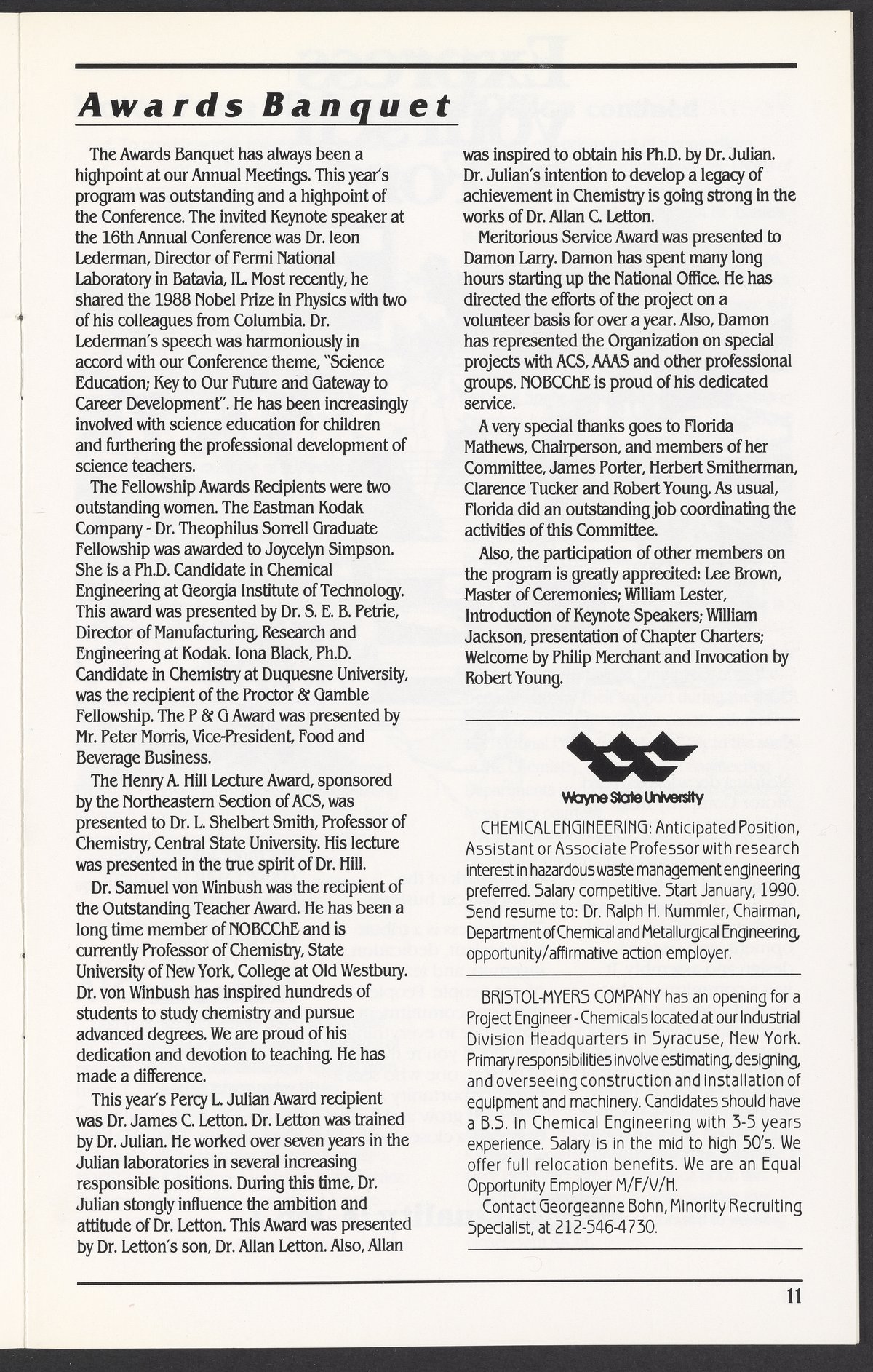 Awards Banquet

The Awards Banquet has always been a highpoint at our Annual Meetings. This year's program was outstanding and a highpoint of the Conference. The invited Keynote speaker at the 16th Annual Conference was Dr. leon Lederman, Director of Fermi National Laboratory in Batavia, IL. Most recently, he shared the 1988 Nobel Prize in Physics with two of his colleagues from Columbia. Dr. Lederman's speech was harmoniously in accord with our Conference theme, "Science Education; Key to Our Future and Gateway to Career Development". He has been increasingly involved with science education for children and furthering the professional development of science teachers.

The Fellowship Awards Recipients were two outstanding women. The Eastman Kodak Company - Dr. Theophilus Sorrell Graduate Fellowship was awarded to Joycelyn Simpson. She is a Ph.D. Candidate in Chemical Engineering at Georgia Institute of Technology. This award was presented by Dr. S. E. B. Petrie, Director of Manufacturing, Research and Engineering at Kodak. Iona Black, Ph.D. Candidate in Chemistry at Duquesne University, was the recipient of the Proctor & Gamble Fellowship. The P & G Award was presented by Mr. Peter Morris, Vice-President, Food and Beverage Business.

The Henry A. Hill Lecture Award, sponsored by the Northeastern Section of ACS, was presented to Dr. L. Shelbert Smith, Professor of Chemistry, Central State University. His lecture was presented in the true spirit of Dr. Hill.

Dr. Samuel von Winbush was the recipient of the Outstanding Teacher Award. He has been a long time member of NOBCChE and is currently Professor of Chemistry, State University of New York, College at Old Westbury. Dr. von Winbush has inspired hundreds of students to study chemistry and pursue advanced degrees. We are proud of his dedication and devotion to teaching. He has made a difference.

This year's Percy L. Julian Award recipient was Dr. James C. Letton. Dr. Letton was trained by Dr. Julian. He worked over seven years in the Julian laboratories in several increasing responsible positions. During this time, Dr. Julian stongly influence the ambition and attitude of Dr. Letton. This Award was presented by Dr. Letton's son, Dr. Allan Letton. Also, Allan was inspired to obtain his Ph.D. by Dr. Julian. Dr. Julian's intention to develop a legacy of achievement in Chemistry is going strong in the works of Dr. Allan C. Letton.

Meritorious Service Award was presented to Damon Larry. Damon has spent many long hours starting up the National Office. He has directed the efforts of the project on a volunteer basis for over a year. Also, Damon has represented the Organization on special projects with ACS, AAAS and other professional groups. NOBCChE is proud of his dedicated service.

A very special thanks goes to Florida Mathews, Chairperson, and members of her Committee, James Porter, Herbert Smitherman, Clarence Tucker and Robert Young. As usual, Florida did an outstanding job coordinating the activities of this Committee.

Also, the participation of other members on the program is greatly apprecited: Lee Brown, Master of Ceremonies; William Lester, Introduction of Keynote Speakers; William Jackson, presentation of Chapter Charters; Welcome by Philip Merchant and Invocation by Robert Young.

Wayne State University

CHEMICAL ENGINEERING: Anticipated Position, Assistant or Associate Professor with research interest in hazardous waste management engineering preferred. Salary competitive. Start January, 1990. Send resume to: Dr. Ralph H. Kummler, Chairman, Department of Chemical and Metallurgical Engineering, opportunity/affirmative action employer.

BRISTOL-MYERS COMPANY has an opening for a Project Engineer - Chemicals located at our Industrial Division Headquarters in Syracuse, New York. Primary responsibilities involve estimating, designing, and overseeing construction and installation of equipment and machinery. Candidates should have a B.S. in Chemical Engineering with 3-5 years experience. Salary is in the mid to high 50's. We offer full relocation benefits. We are an Equal Opportunity Employer M/F/V/H.

Contact Georgeanne Bohn, Minority Recruiting Specialist, at 212-546-4730.

11